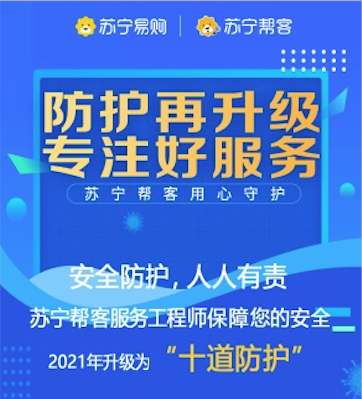 苏宁易购 | 苏宁帮客

防护再升级
专注好服务

苏宁帮客用心守护

安全防护，人人有责

苏宁帮客服务工程师保障您的安全

2021年升级为 “十道防护”